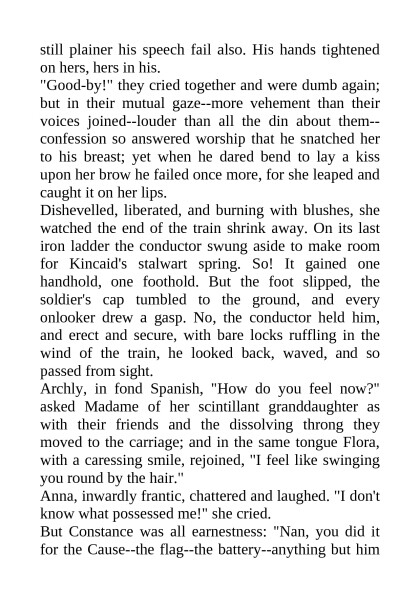 still plainer his speech fail also. His hands tightened on hers, hers in his.

"Good-by!" they cried together and were dumb again; but in their mutual gaze--more vehement than their voices joined--louder than all the din about them--confession so answered worship that he snatched her to his breast; yet when he dared bend to lay a kiss upon her brow he failed once more, for she leaped and caught it on her lips.

Dishevelled, liberated, and burning with blushes, she watched the end of the train shrink away. On its last iron ladder the conductor swung aside to make room for Kincaid's stalwart spring. So! It gained one handhold, one foothold. But the foot slipped, the soldier's cap tumbled to the ground, and every onlooker drew a gasp. No, the conductor held him, and erect and secure, with bare locks ruffling in the wind of the train, he looked back, waved, and so passed from sight.

Archly, in fond Spanish, "How do you feel now?" asked Madame of her scintillant granddaughter as with their friends and the dissolving throng they moved to the carriage; and in the same tongue Flora, with a caressing smile, rejoined, "I feel like swinging you round by the hair."

Anna, inwardly frantic, chattered and laughed. "I don't know what possessed me!" she cried.

But Constance was all earnestness: "Nan, you did it for the Cause--the flag--the battery--anything but him